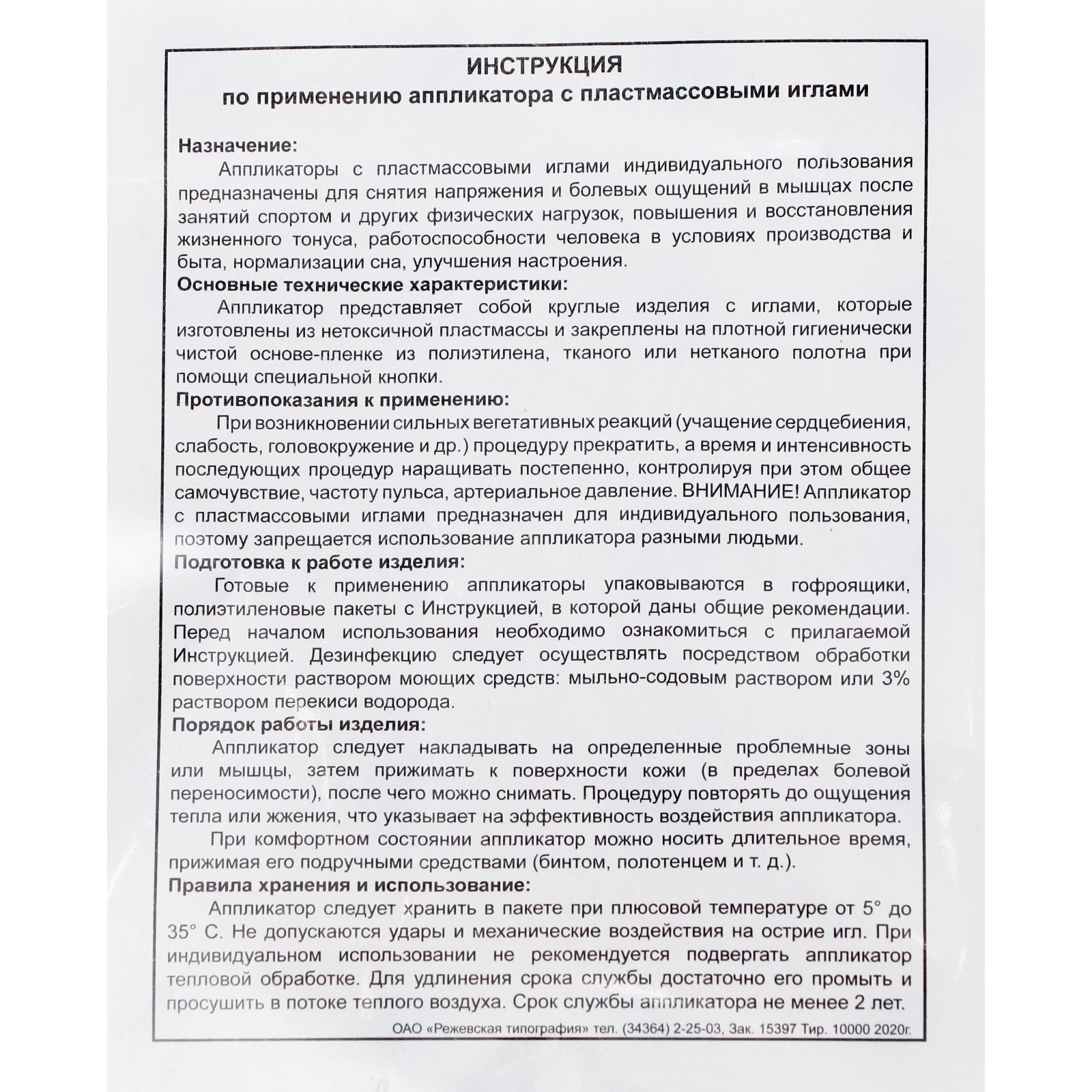 ИНСТРУКЦИЯ
по применению аппликатора с пластмассовыми иглами

Назначение:
Аппликаторы с пластмассовыми иглами индивидуального пользования предназначены для снятия напряжения и болевых ощущений в мышцах после занятий спортом и других физических нагрузок, повышения и восстановления жизненного тонуса, работоспособности человека в условиях производства и быта, нормализации сна, улучшения настроения.
Основные технические характеристики:
Аппликатор представляет собой круглые изделия с иглами, которые изготовлены из нетоксичной пластмассы и закреплены на плотной гигиенически чистой основе-пленке из полиэтилена, тканого или нетканого полотна при помощи специальной кнопки.
Противопоказания к применению:
При возникновении сильных вегетативных реакций (учащение сердцебиения, слабость, головокружение и др.) процедуру прекратить, а время и интенсивность последующих процедур наращивать постепенно, контролируя при этом общее самочувствие, частоту пульса, артериальное давление. ВНИМАНИЕ! Аппликатор с пластмассовыми иглами предназначен для индивидуального пользования, поэтому запрещается использование аппликатора разными людьми.
Подготовка к работе изделия:
Готовые к применению аппликаторы упаковываются в гофроящики, полиэтиленовые пакеты с Инструкцией, в которой даны общие рекомендации. Перед началом использования необходимо ознакомиться с прилагаемой Инструкцией. Дезинфекцию следует осуществлять посредством обработки поверхности раствором моющих средств: мыльно-содовым раствором или 3% раствором перекиси водорода.
Порядок работы изделия:
Аппликатор следует накладывать на определенные проблемные зоны или мышцы, затем прижимать к поверхности кожи (в пределах болевой переносимости), после чего можно снимать. Процедуру повторять до ощущения тепла или жжения, что указывает на эффективность воздействия аппликатора.
При комфортном состоянии аппликатор можно носить длительное время, прижимая его подручными средствами (бинтом, полотенцем и т. д.).
Правила хранения и использование:
Аппликатор следует хранить в пакете при плюсовой температуре от 5° до 35° С. Не допускаются удары и механические воздействия на острие игл. При индивидуальном использовании не рекомендуется подвергать аппликатор тепловой обработке. Для удлинения срока службы достаточно его промыть и просушить в потоке теплого воздуха. Срок службы аппликатора не менее 2 лет.
ОАО «Режевская типография» тел. (34364) 2-25-03, Зак. 15397 Тир. 10000 2020г.